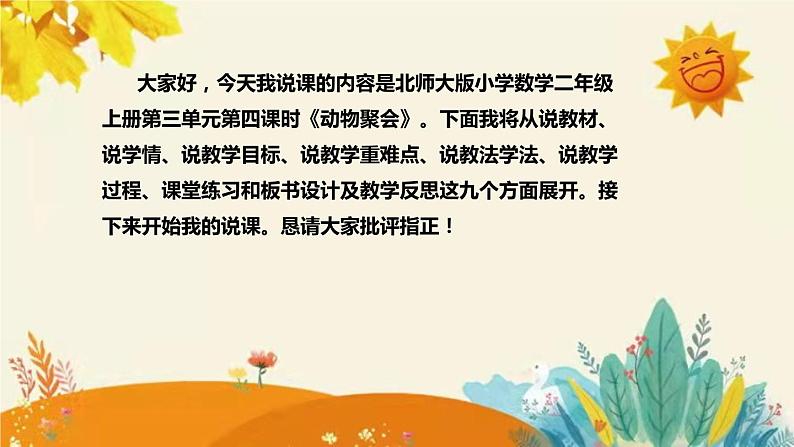 大家好，今天我说课的内容是北师大版小学数学二年级上册第三单元第四课时《动物聚会》。下面我将从说教材、说学情、说教学目标、说教学重难点、说教法学法、说教学过程、课堂练习和板书设计及教学反思这九个方面展开。接下来开始我的说课。恳请大家批评指正！